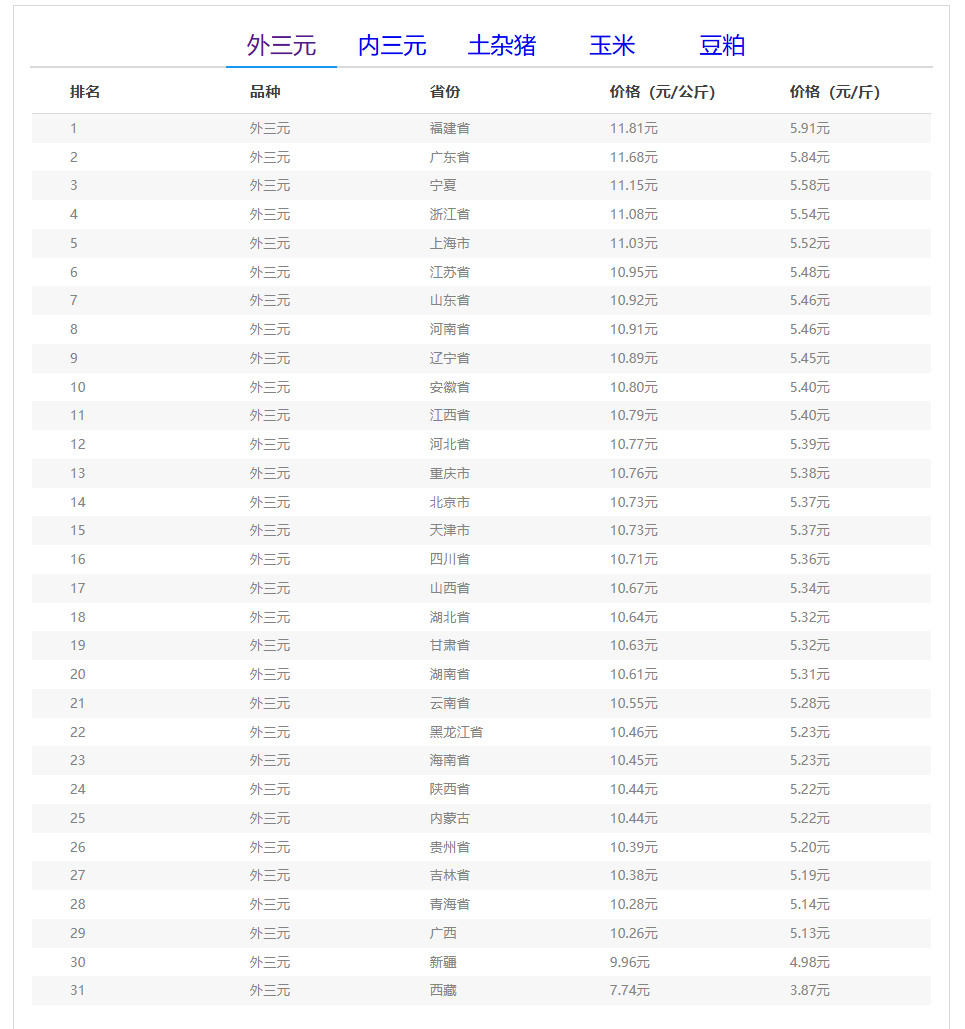 外三元 内三元 土杂猪 玉米 豆粕

| 排名 | 品种 | 省份 | 价格（元/公斤） | 价格（元/斤） |
|---|---|---|---|---|
| 1 | 外三元 | 福建省 | 11.81元 | 5.91元 |
| 2 | 外三元 | 广东省 | 11.68元 | 5.84元 |
| 3 | 外三元 | 宁夏 | 11.15元 | 5.58元 |
| 4 | 外三元 | 浙江省 | 11.08元 | 5.54元 |
| 5 | 外三元 | 上海市 | 11.03元 | 5.52元 |
| 6 | 外三元 | 江苏省 | 10.95元 | 5.48元 |
| 7 | 外三元 | 山东省 | 10.92元 | 5.46元 |
| 8 | 外三元 | 河南省 | 10.91元 | 5.46元 |
| 9 | 外三元 | 辽宁省 | 10.89元 | 5.45元 |
| 10 | 外三元 | 安徽省 | 10.80元 | 5.40元 |
| 11 | 外三元 | 江西省 | 10.79元 | 5.40元 |
| 12 | 外三元 | 河北省 | 10.77元 | 5.39元 |
| 13 | 外三元 | 重庆市 | 10.76元 | 5.38元 |
| 14 | 外三元 | 北京市 | 10.73元 | 5.37元 |
| 15 | 外三元 | 天津市 | 10.73元 | 5.37元 |
| 16 | 外三元 | 四川省 | 10.71元 | 5.36元 |
| 17 | 外三元 | 山西省 | 10.67元 | 5.34元 |
| 18 | 外三元 | 湖北省 | 10.64元 | 5.32元 |
| 19 | 外三元 | 甘肃省 | 10.63元 | 5.32元 |
| 20 | 外三元 | 湖南省 | 10.61元 | 5.31元 |
| 21 | 外三元 | 云南省 | 10.55元 | 5.28元 |
| 22 | 外三元 | 黑龙江省 | 10.46元 | 5.23元 |
| 23 | 外三元 | 海南省 | 10.45元 | 5.23元 |
| 24 | 外三元 | 陕西省 | 10.44元 | 5.22元 |
| 25 | 外三元 | 内蒙古 | 10.44元 | 5.22元 |
| 26 | 外三元 | 贵州省 | 10.39元 | 5.20元 |
| 27 | 外三元 | 吉林省 | 10.38元 | 5.19元 |
| 28 | 外三元 | 青海省 | 10.28元 | 5.14元 |
| 29 | 外三元 | 广西 | 10.26元 | 5.13元 |
| 30 | 外三元 | 新疆 | 9.96元 | 4.98元 |
| 31 | 外三元 | 西藏 | 7.74元 | 3.87元 |